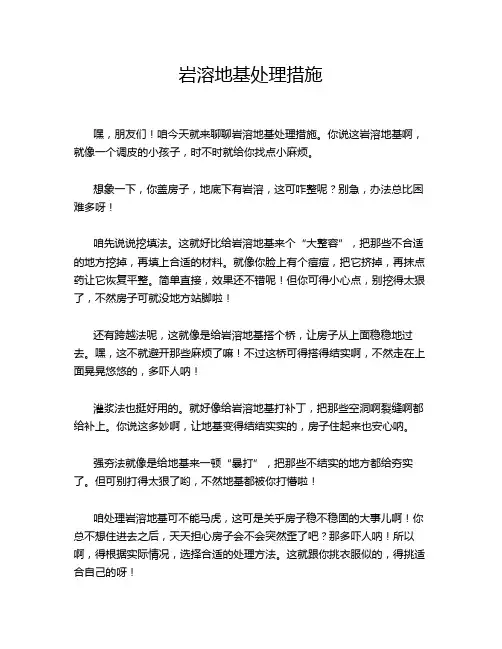 岩溶地基处理措施

嘿，朋友们！咱今天就来聊聊岩溶地基处理措施。你说这岩溶地基啊，就像一个调皮的小孩子，时不时就给你找点小麻烦。

想象一下，你盖房子，地底下有岩溶，这可咋整呢？别急，办法总比困难多呀！

咱先说说挖填法。这就好比给岩溶地基来个“大整容”，把那些不合适的地方挖掉，再填上合适的材料。就像你脸上有个痘痘，把它挤掉，再抹点药让它恢复平整。简单直接，效果还不错呢！但你可得小心点，别挖得太狠了，不然房子可就没地方站脚啦！

还有跨越法呢，这就像是给岩溶地基搭个桥，让房子从上面稳稳地过去。嘿，这不就避开那些麻烦了嘛！不过这桥可得搭得结实啊，不然走在上面晃晃悠悠的，多吓人呐！

灌浆法也挺好用的。就好像给岩溶地基打补丁，把那些空洞啊裂缝啊都给补上。你说这多妙啊，让地基变得结结实实的，房子住起来也安心呐。

强夯法就像是给地基来一顿“暴打”，把那些不结实的地方都给夯实了。但可别打得太狠了哟，不然地基都被你打懵啦！

咱处理岩溶地基可不能马虎，这可是关乎房子稳不稳固的大事儿啊！你总不想住进去之后，天天担心房子会不会突然歪了吧？那多吓人呐！所以啊，得根据实际情况，选择合适的处理方法。这就跟你挑衣服似的，得挑适合自己的呀！